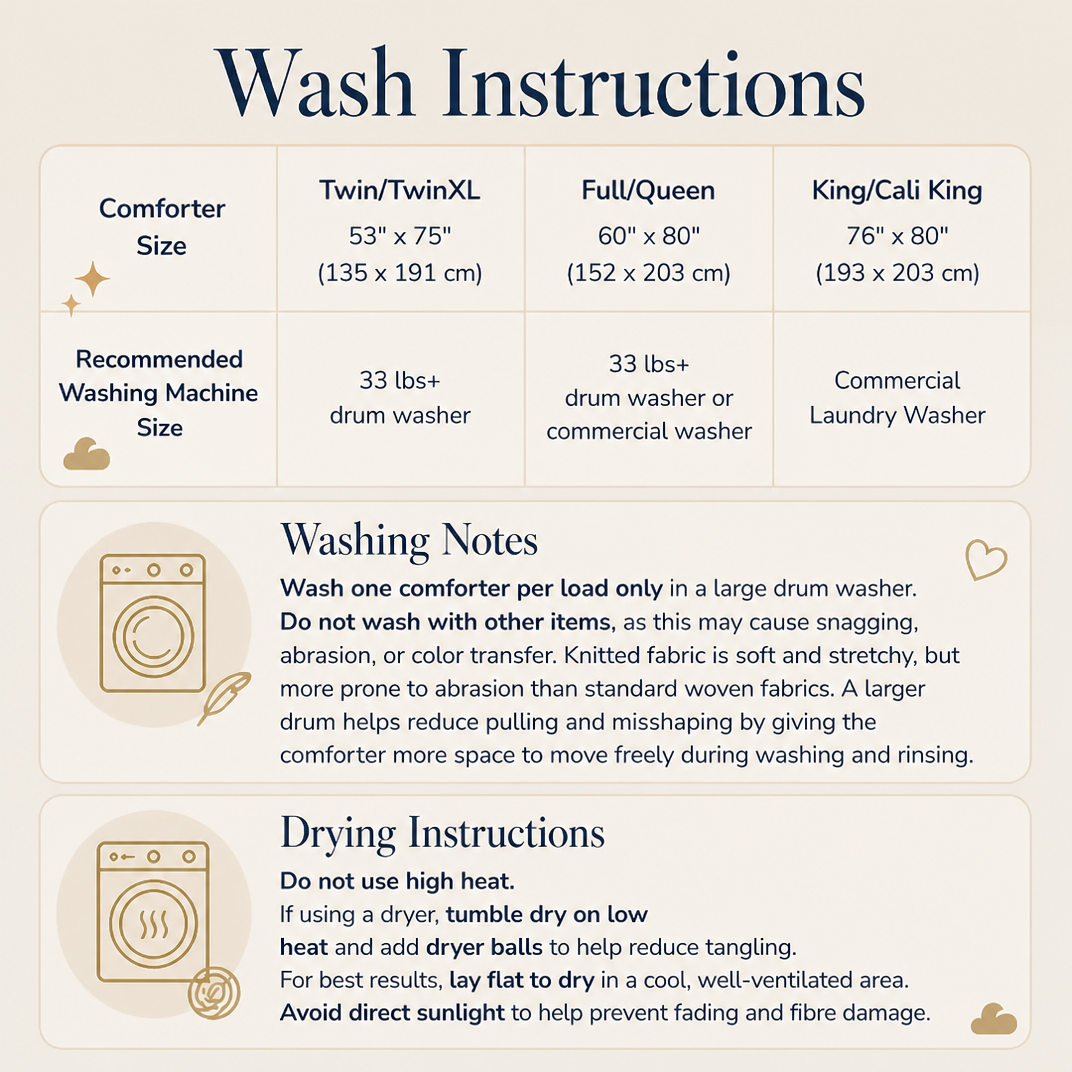 Wash Instructions

| Comforter Size | Twin/TwinXL 53" x 75" (135 x 191 cm) | Full/Queen 60" x 80" (152 x 203 cm) | King/Cali King 76" x 80" (193 x 203 cm) |
|---|---|---|---|
| Recommended Washing Machine Size | 33 lbs+ drum washer | 33 lbs+ drum washer or commercial washer | Commercial Laundry Washer |

Washing Notes

Wash one comforter per load only in a large drum washer. Do not wash with other items, as this may cause snagging, abrasion, or color transfer. Knitted fabric is soft and stretchy, but more prone to abrasion than standard woven fabrics. A larger drum helps reduce pulling and misshaping by giving the comforter more space to move freely during washing and rinsing.

Drying Instructions

Do not use high heat.
If using a dryer, tumble dry on low heat and add dryer balls to help reduce tangling.
For best results, lay flat to dry in a cool, well-ventilated area.
Avoid direct sunlight to help prevent fading and fibre damage.